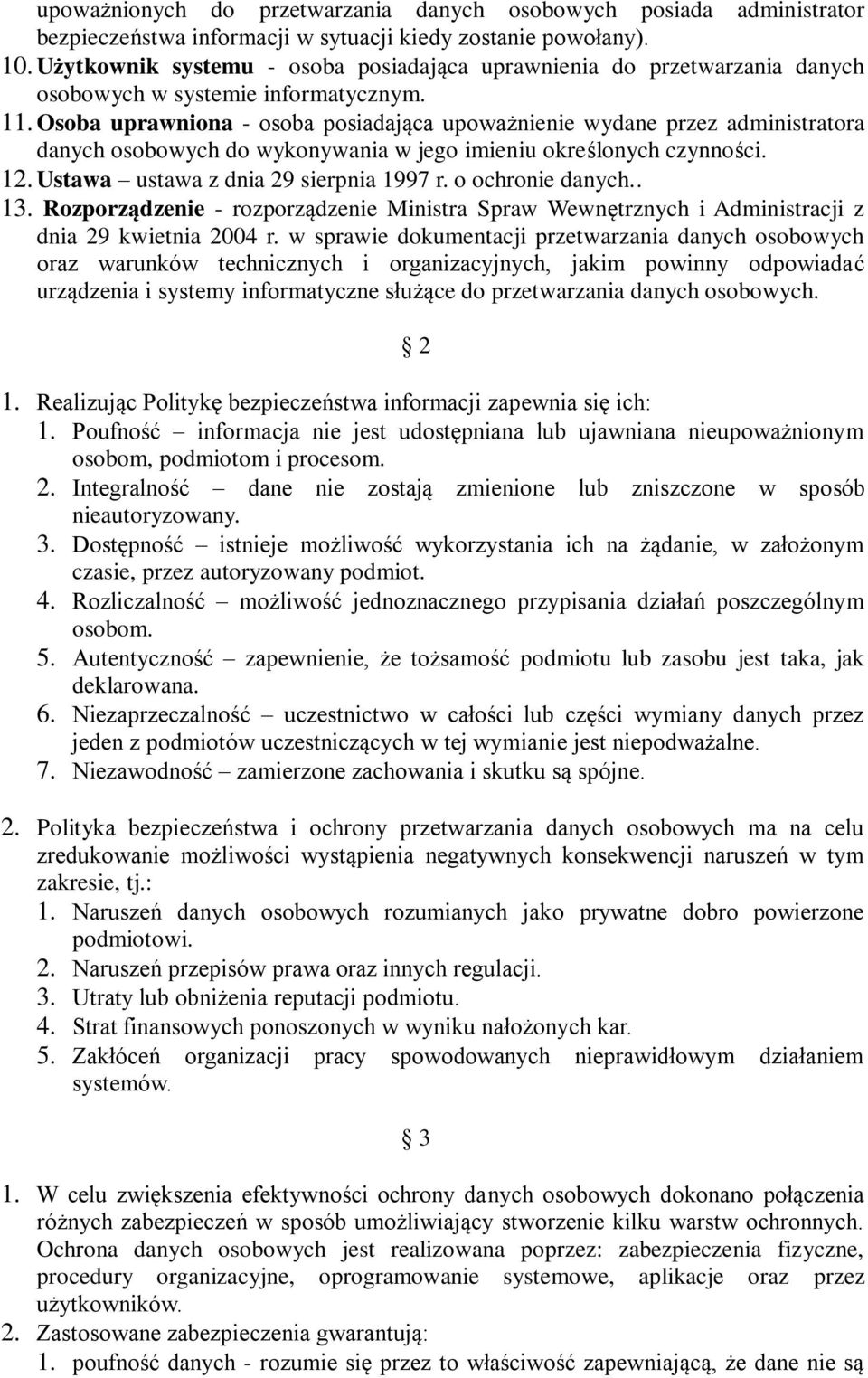 upoważnionych do przetwarzania danych osobowych posiada administrator bezpieczeństwa informacji w sytuacji kiedy zostanie powołany).
10. Użytkownik systemu - osoba posiadająca uprawnienia do przetwarzania danych osobowych w systemie informatycznym.
11. Osoba uprawniona - osoba posiadająca upoważnienie wydane przez administratora danych osobowych do wykonywania w jego imieniu określonych czynności.
12. Ustawa – ustawa z dnia 29 sierpnia 1997 r. o ochronie danych..
13. Rozporządzenie - rozporządzenie Ministra Spraw Wewnętrznych i Administracji z dnia 29 kwietnia 2004 r. w sprawie dokumentacji przetwarzania danych osobowych oraz warunków technicznych i organizacyjnych, jakim powinny odpowiadać urządzenia i systemy informatyczne służące do przetwarzania danych osobowych.

§ 2

1. Realizując Politykę bezpieczeństwa informacji zapewnia się ich:
1. Poufność – informacja nie jest udostępniana lub ujawniana nieupoważnionym osobom, podmiotom i procesom.
2. Integralność – dane nie zostają zmienione lub zniszczone w sposób nieautoryzowany.
3. Dostępność – istnieje możliwość wykorzystania ich na żądanie, w założonym czasie, przez autoryzowany podmiot.
4. Rozliczalność – możliwość jednoznacznego przypisania działań poszczególnym osobom.
5. Autentyczność – zapewnienie, że tożsamość podmiotu lub zasobu jest taka, jak deklarowana.
6. Niezaprzeczalność – uczestnictwo w całości lub części wymiany danych przez jeden z podmiotów uczestniczących w tej wymianie jest niepodważalne.
7. Niezawodność – zamierzone zachowania i skutku są spójne.

2. Polityka bezpieczeństwa i ochrony przetwarzania danych osobowych ma na celu zredukowanie możliwości wystąpienia negatywnych konsekwencji naruszeń w tym zakresie, tj.:
1. Naruszeń danych osobowych rozumianych jako prywatne dobro powierzone podmiotowi.
2. Naruszeń przepisów prawa oraz innych regulacji.
3. Utraty lub obniżenia reputacji podmiotu.
4. Strat finansowych ponoszonych w wyniku nałożonych kar.
5. Zakłóceń organizacji pracy spowodowanych nieprawidłowym działaniem systemów.

§ 3

1. W celu zwiększenia efektywności ochrony danych osobowych dokonano połączenia różnych zabezpieczeń w sposób umożliwiający stworzenie kilku warstw ochronnych. Ochrona danych osobowych jest realizowana poprzez: zabezpieczenia fizyczne, procedury organizacyjne, oprogramowanie systemowe, aplikacje oraz przez użytkowników.
2. Zastosowane zabezpieczenia gwarantują:
1. poufność danych - rozumie się przez to właściwość zapewniającą, że dane nie są